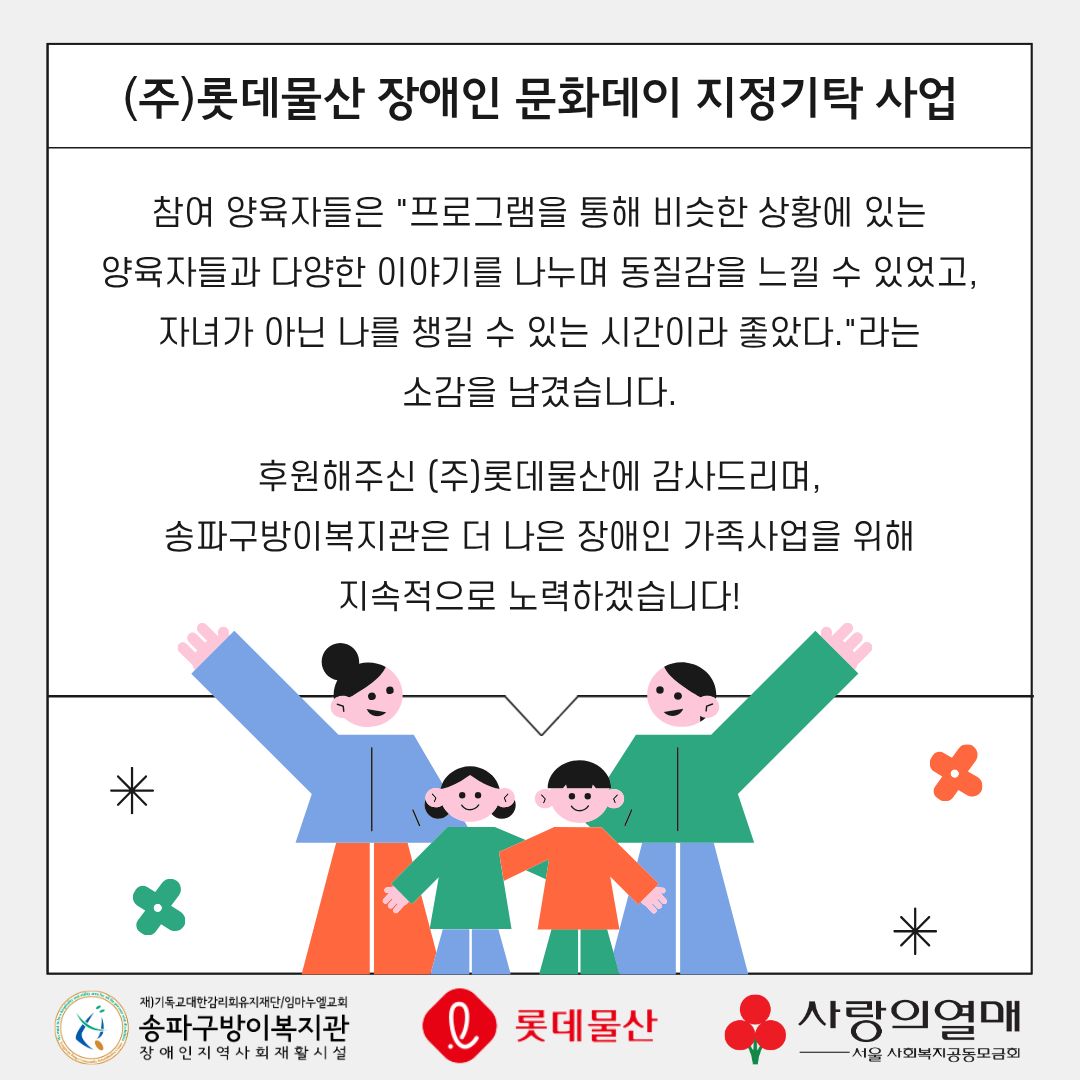 (주)롯데물산 장애인 문화데이 지정기탁 사업

참여 양육자들은 "프로그램을 통해 비슷한 상황에 있는 양육자들과 다양한 이야기를 나누며 동질감을 느낄 수 있었고, 자녀가 아닌 나를 챙길 수 있는 시간이라 좋았다."라는 소감을 남겼습니다.

후원해주신 (주)롯데물산에 감사드리며, 송파구방이복지관은 더 나은 장애인 가족사업을 위해 지속적으로 노력하겠습니다!

재)기독교대한감리회유지재단/임마누엘교회
송파구방이복지관
장애인지역사회재활시설

롯데물산

사랑의열매
서울 사회복지공동모금회